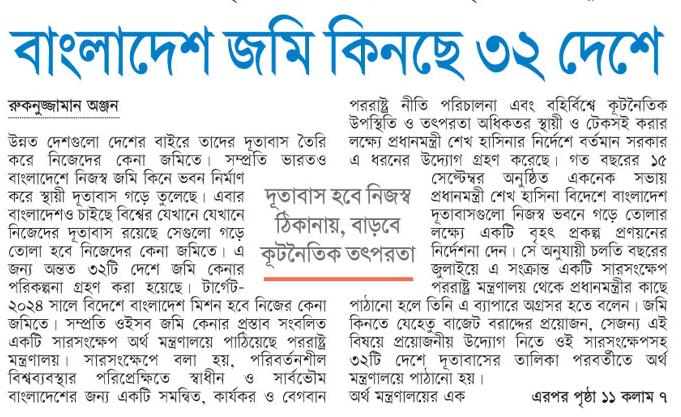 বাংলাদেশ জমি কিনছে ৩২ দেশে

রুকনুজ্জামান অঞ্জন

উন্নত দেশগুলো দেশের বাইরে তাদের দূতাবাস তৈরি করে নিজেদের কেনা জমিতে। সম্প্রতি ভারতও বাংলাদেশে নিজস্ব জমি কিনে ভবন নির্মাণ করে স্থায়ী দূতাবাস গড়ে তুলেছে। এবার বাংলাদেশও চাইছে বিশ্বের যেখানে যেখানে নিজেদের দূতাবাস রয়েছে সেগুলো গড়ে তোলা হবে নিজেদের কেনা জমিতে। এ জন্য অন্তত ৩২টি দেশে জমি কেনার পরিকল্পনা গ্রহণ করা হয়েছে। টার্গেট-২০২৪ সালে বিদেশে বাংলাদেশ মিশন হবে নিজের কেনা জমিতে। সম্প্রতি ওইসব জমি কেনার প্রস্তাব সংবলিত একটি সারসংক্ষেপ অর্থ মন্ত্রণালয়ে পাঠিয়েছে পররাষ্ট্র মন্ত্রণালয়। সারসংক্ষেপে বলা হয়, পরিবর্তনশীল বিশ্বব্যবস্থার পরিপ্রেক্ষিতে স্বাধীন ও সার্বভৌম বাংলাদেশের জন্য একটি সমন্বিত, কার্যকর ও বেগবান

দূতাবাস হবে নিজস্ব ঠিকানায়, বাড়বে কূটনৈতিক তৎপরতা

পররাষ্ট্র নীতি পরিচালনা এবং বহির্বিশ্বে কূটনৈতিক উপস্থিতি ও তৎপরতা অধিকতর স্থায়ী ও টেকসই করার লক্ষ্যে প্রধানমন্ত্রী শেখ হাসিনার নির্দেশে বর্তমান সরকার এ ধরনের উদ্যোগ গ্রহণ করেছে। গত বছরের ১৫ সেপ্টেম্বর অনুষ্ঠিত একনেক সভায় প্রধানমন্ত্রী শেখ হাসিনা বিদেশে বাংলাদেশ দূতাবাসগুলো নিজস্ব ভবনে গড়ে তোলার লক্ষ্যে একটি বৃহৎ প্রকল্প প্রণয়নের নির্দেশনা দেন। সে অনুযায়ী চলতি বছরের জুলাইয়ে এ সংক্রান্ত একটি সারসংক্ষেপ পররাষ্ট্র মন্ত্রণালয় থেকে প্রধানমন্ত্রীর কাছে পাঠানো হলে তিনি এ ব্যাপারে অগ্রসর হতে বলেন। জমি কিনতে যেহেতু বাজেট বরাদ্দের প্রয়োজন, সেজন্য এই বিষয়ে প্রয়োজনীয় উদ্যোগ নিতে ওই সারসংক্ষেপসহ ৩২টি দেশে দূতাবাসের তালিকা পরবর্তীতে অর্থ মন্ত্রণালয়ে পাঠানো হয়। অর্থ মন্ত্রণালয়ের এক

এরপর পৃষ্ঠা ১১ কলাম ৭